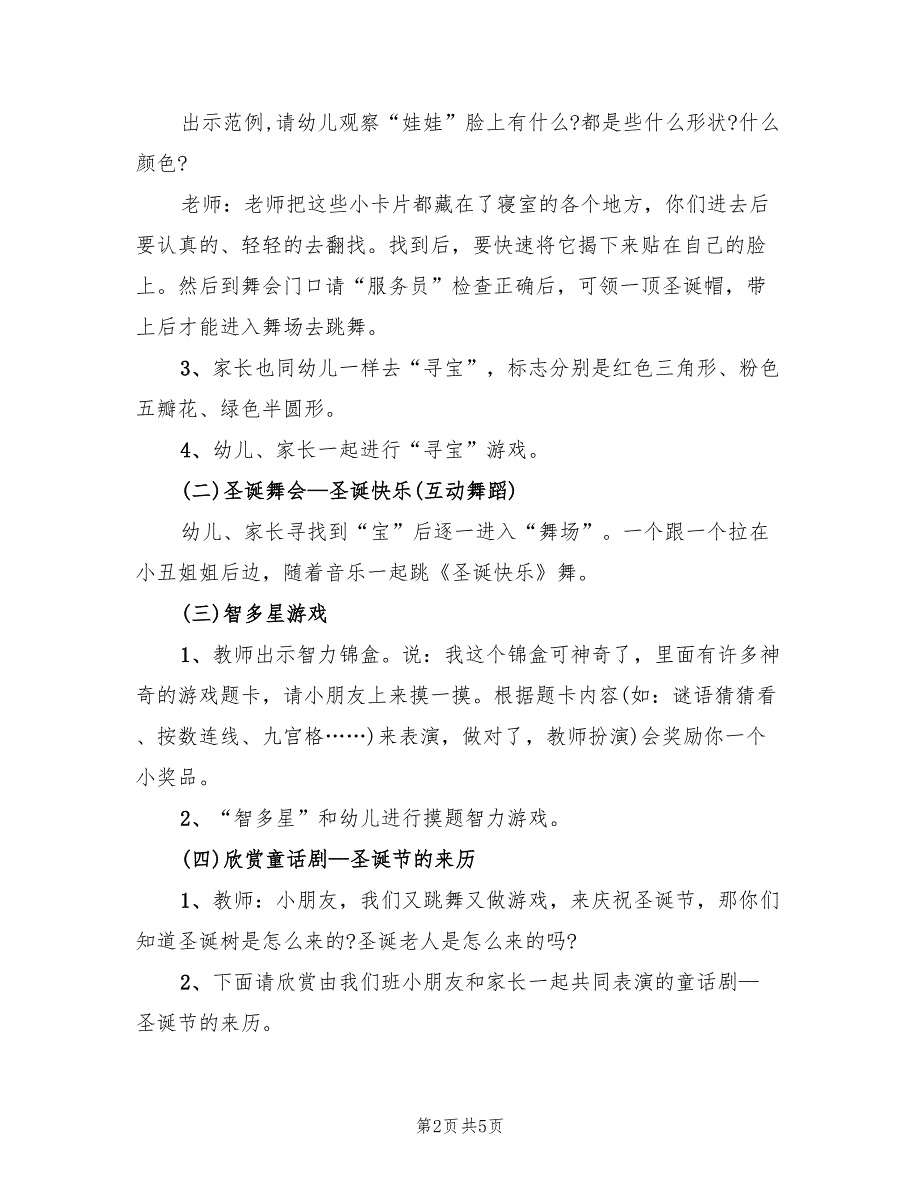 出示范例,请幼儿观察“娃娃”脸上有什么?都是些什么形状?什么颜色?

老师：老师把这些小卡片都藏在了寝室的各个地方，你们进去后要认真的、轻轻的去翻找。找到后，要快速将它揭下来贴在自己的脸上。然后到舞会门口请“服务员”检查正确后，可领一顶圣诞帽，带上后才能进入舞场去跳舞。

3、家长也同幼儿一样去“寻宝”，标志分别是红色三角形、粉色五瓣花、绿色半圆形。

4、幼儿、家长一起进行“寻宝”游戏。

(二)圣诞舞会—圣诞快乐(互动舞蹈)

幼儿、家长寻找到“宝”后逐一进入“舞场”。一个跟一个拉在小丑姐姐后边，随着音乐一起跳《圣诞快乐》舞。

(三)智多星游戏

1、教师出示智力锦盒。说：我这个锦盒可神奇了，里面有许多神奇的游戏题卡，请小朋友上来摸一摸。根据题卡内容(如：谜语猜猜看、按数连线、九宫格……)来表演，做对了，教师扮演)会奖励你一个小奖品。

2、“智多星”和幼儿进行摸题智力游戏。

(四)欣赏童话剧—圣诞节的来历

1、教师：小朋友，我们又跳舞又做游戏，来庆祝圣诞节，那你们知道圣诞树是怎么来的?圣诞老人是怎么来的吗?

2、下面请欣赏由我们班小朋友和家长一起共同表演的童话剧—圣诞节的来历。

第2页 共5页